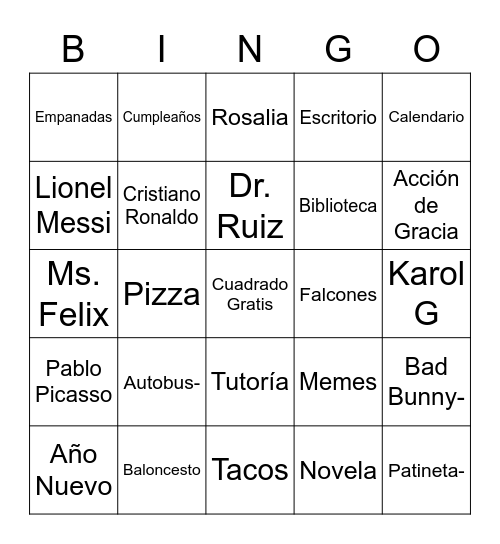 | B | I | N | G | O |
|---|---|---|---|---|
| Empanadas | Cumpleaños | Rosalia | Escritorio | Calendario |
| Lionel Messi | Cristiano Ronaldo | Dr. Ruiz | Biblioteca | Acción de Gracia |
| Ms. Felix | Pizza | Cuadrado Gratis | Falcones | Karol G |
| Pablo Picasso | Autobus- | Tutoría | Memes | Bad Bunny- |
| Año Nuevo | Baloncesto | Tacos | Novela | Patineta- |